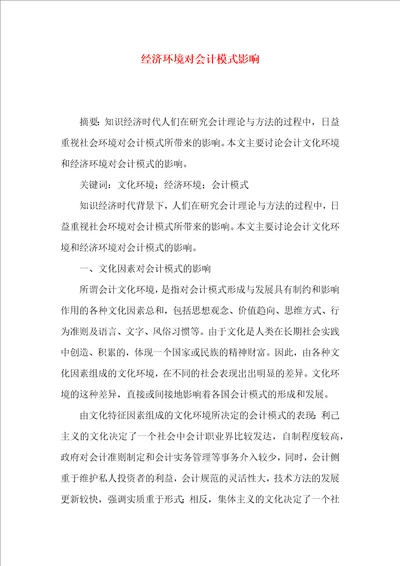 经济环境对会计模式影响

摘要：知识经济时代人们在研究会计理论与方法的过程中，日益重视社会环境对会计模式所带来的影响。本文主要讨论会计文化环境和经济环境对会计模式的影响。

关键词：文化环境；经济环境；会计模式

知识经济时代背景下，人们在研究会计理论与方法的过程中，日益重视社会环境对会计模式所带来的影响。本文主要讨论会计文化环境和经济环境对会计模式的影响。

一、文化因素对会计模式的影响

所谓会计文化环境，是指对会计模式形成与发展具有制约和影响作用的各种文化因素总和，包括思想观念、价值趋向、思维方式、行为准则及语言、文字、风俗习惯等。由于文化是人类在长期社会实践中创造、积累的，体现一个国家或民族的精神财富。因此，由各种文化因素组成的文化环境，在不同的社会表现出出明显的差异。文化环境的这种差异，直接或间接地影响着各国会计模式的形成和发展。

由文化特征因素组成的文化环境所决定的会计模式的表现：利己主义的文化决定了一个社会中会计职业界比较发达，自制程度较高，政府对会计准则制定和会计实务管理等事务介入较少，同时，会计侧重于维护私人投资者的利益，会计规范的灵活性大，技术方法的发展更新较快，强调实质重于形式；相反，集体主义的文化决定了一个社